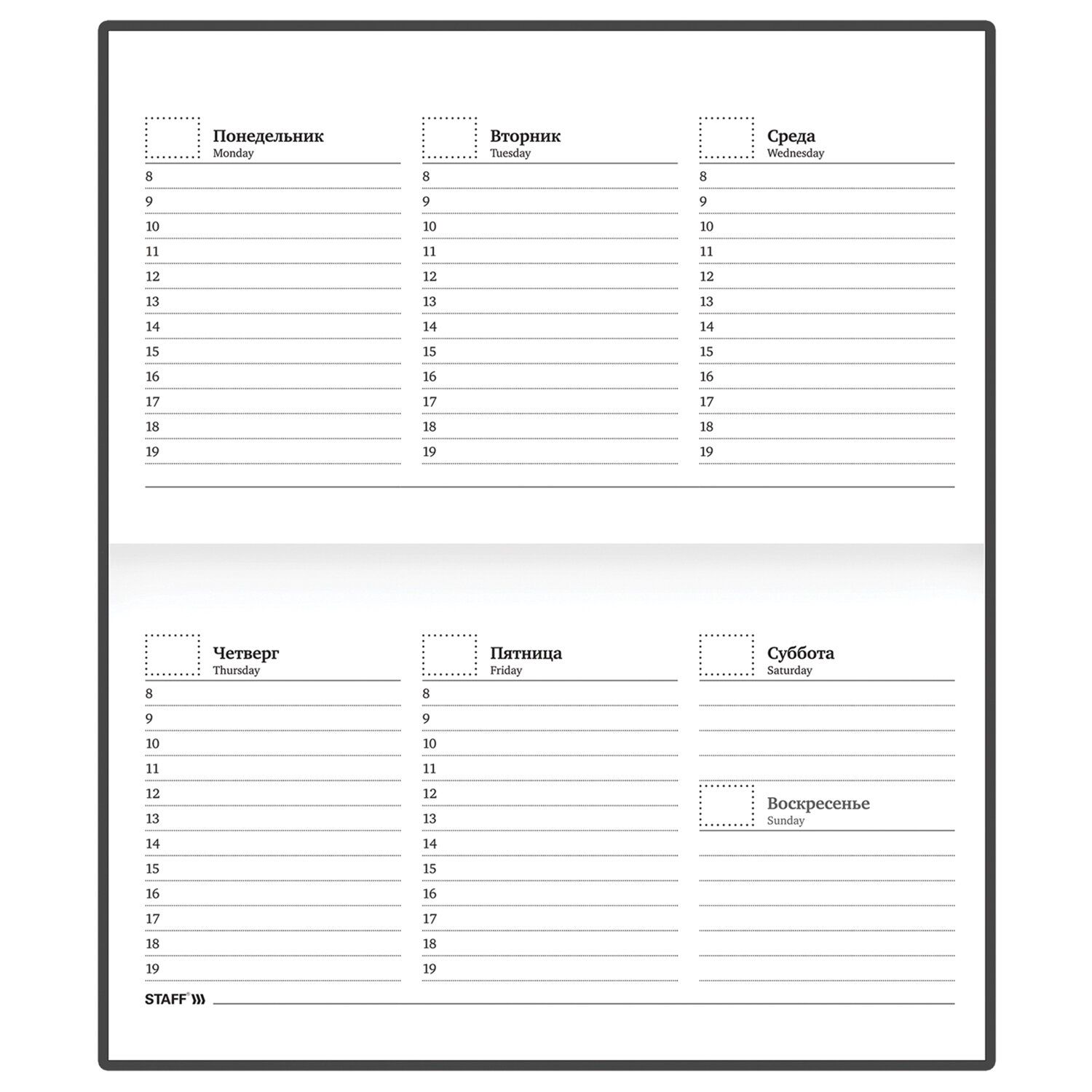 Понедельник
Monday
8
9
10
11
12
13
14
15
16
17
18
19

Вторник
Tuesday
8
9
10
11
12
13
14
15
16
17
18
19

Среда
Wednesday
8
9
10
11
12
13
14
15
16
17
18
19

Четверг
Thursday
8
9
10
11
12
13
14
15
16
17
18
19

Пятница
Friday
8
9
10
11
12
13
14
15
16
17
18
19

Суббота
Saturday

Воскресенье
Sunday

STAFF